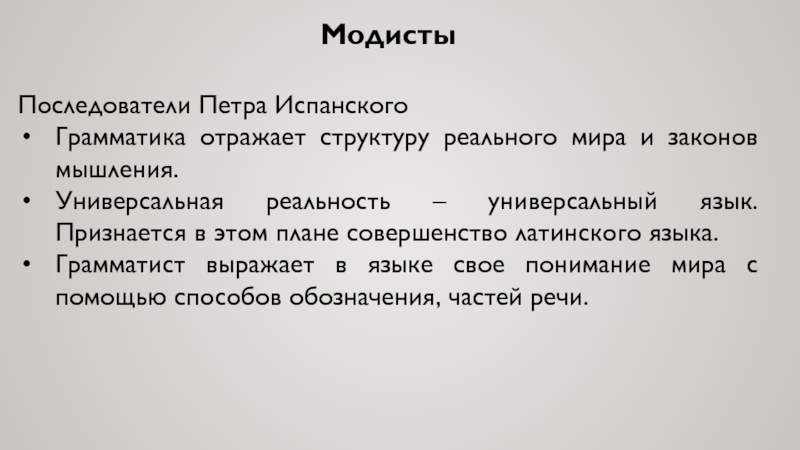 Модисты

Последователи Петра Испанского

• Грамматика отражает структуру реального мира и законов мышления.
• Универсальная реальность – универсальный язык. Признается в этом плане совершенство латинского языка.
• Грамматист выражает в языке свое понимание мира с помощью способов обозначения, частей речи.